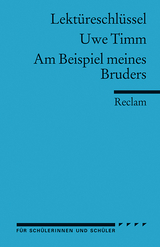 Lektüreschlüssel

Uwe Timm

Am Beispiel meines Bruders

Reclam

FÜR SCHÜLERINNEN UND SCHÜLER